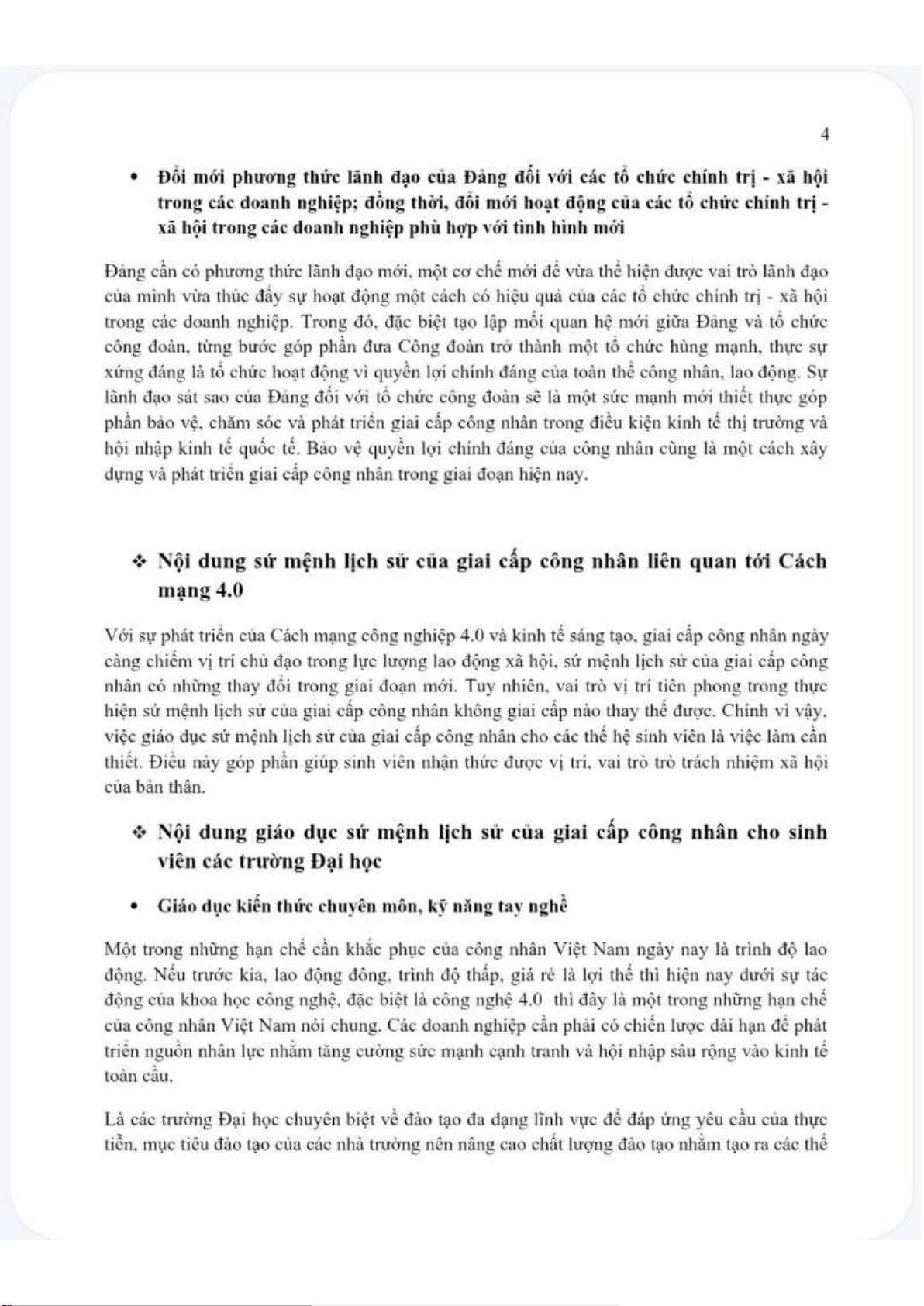 4

• Đổi mới phương thức lãnh đạo của Đảng đối với các tổ chức chính trị - xã hội trong các doanh nghiệp; đồng thời, đổi mới hoạt động của các tổ chức chính trị - xã hội trong các doanh nghiệp phù hợp với tình hình mới

Đảng cần có phương thức lãnh đạo mới, một cơ chế mới để vừa thể hiện được vai trò lãnh đạo của mình vừa thúc đẩy sự hoạt động một cách có hiệu quả của các tổ chức chính trị - xã hội trong các doanh nghiệp. Trong đó, đặc biệt tạo lập mối quan hệ mới giữa Đảng và tổ chức công đoàn, từng bước góp phần đưa Công đoàn trở thành một tổ chức hùng mạnh, thực sự xứng đáng là tổ chức hoạt động vì quyền lợi chính đáng của toàn thể công nhân, lao động. Sự lãnh đạo sát sao của Đảng đối với tổ chức công đoàn sẽ là một sức mạnh mới thiết thực góp phần bảo vệ, chăm sóc và phát triển giai cấp công nhân trong điều kiện kinh tế thị trường và hội nhập kinh tế quốc tế. Bảo vệ quyền lợi chính đáng của công nhân cũng là một cách xây dựng và phát triển giai cấp công nhân trong giai đoạn hiện nay.

❖ Nội dung sứ mệnh lịch sử của giai cấp công nhân liên quan tới Cách mạng 4.0

Với sự phát triển của Cách mạng công nghiệp 4.0 và kinh tế sáng tạo, giai cấp công nhân ngày càng chiếm vị trí chủ đạo trong lực lượng lao động xã hội, sứ mệnh lịch sử của giai cấp công nhân có những thay đổi trong giai đoạn mới. Tuy nhiên, vai trò vị trí tiên phong trong thực hiện sứ mệnh lịch sử của giai cấp công nhân không giai cấp nào thay thế được. Chính vì vậy, việc giáo dục sứ mệnh lịch sử của giai cấp công nhân cho các thế hệ sinh viên là việc làm cần thiết. Điều này góp phần giúp sinh viên nhận thức được vị trí, vai trò trò trách nhiệm xã hội của bản thân.

❖ Nội dung giáo dục sứ mệnh lịch sử của giai cấp công nhân cho sinh viên các trường Đại học

• Giáo dục kiến thức chuyên môn, kỹ năng tay nghề

Một trong những hạn chế cần khắc phục của công nhân Việt Nam ngày nay là trình độ lao động. Nếu trước kia, lao động đông, trình độ thấp, giá rẻ là lợi thế thì hiện nay dưới sự tác động của khoa học công nghệ, đặc biệt là công nghệ 4.0 thì đây là một trong những hạn chế của công nhân Việt Nam nói chung. Các doanh nghiệp cần phải có chiến lược dài hạn để phát triển nguồn nhân lực nhằm tăng cường sức mạnh cạnh tranh và hội nhập sâu rộng vào kinh tế toàn cầu.

Là các trường Đại học chuyên biệt về đào tạo đa dạng lĩnh vực để đáp ứng yêu cầu của thực tiễn, mục tiêu đào tạo của các nhà trường nên nâng cao chất lượng đào tạo nhằm tạo ra các thế